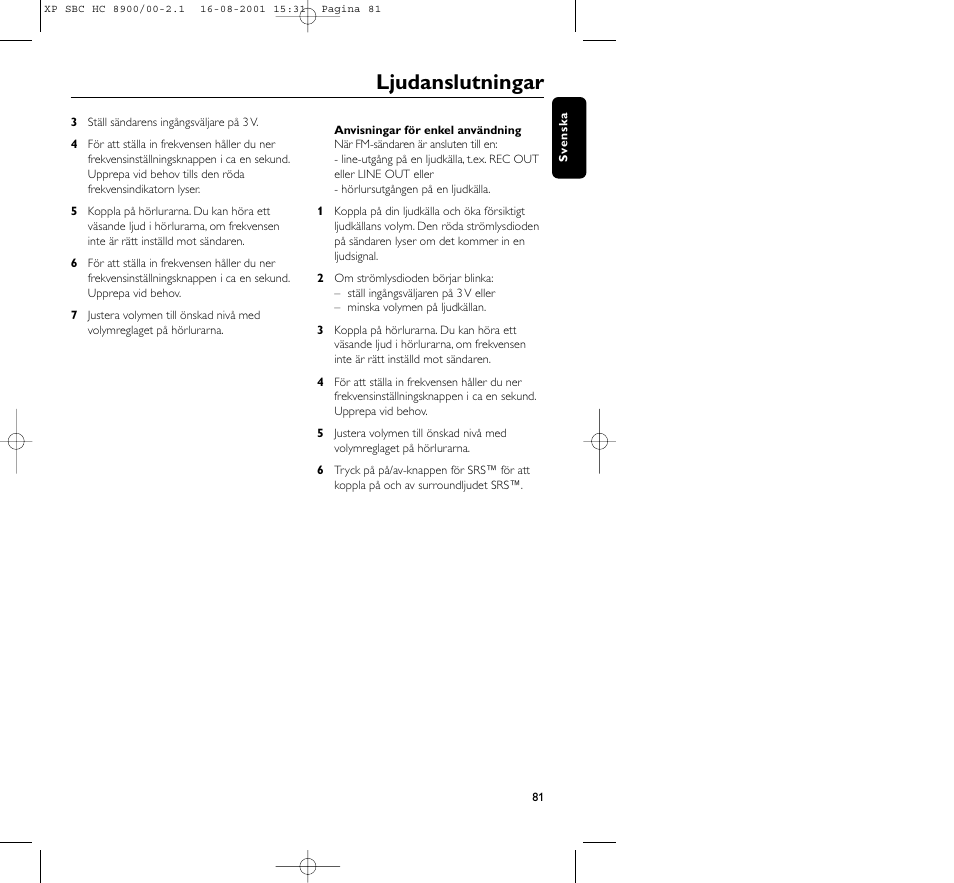 XP SBC HC 8900/00-2.1 16-08-2001 15:31 Pagina 81

Ljudanslutningar

Svenska

3 Ställ sändarens ingångsväljare på 3 V.

4 För att ställa in frekvensen håller du ner frekvensinställningsknappen i ca en sekund. Upprepa vid behov tills den röda frekvensindikatorn lyser.

5 Koppla på hörlurarna. Du kan höra ett väsande ljud i hörlurarna, om frekvensen inte är rätt inställd mot sändaren.

6 För att ställa in frekvensen håller du ner frekvensinställningsknappen i ca en sekund. Upprepa vid behov.

7 Justera volymen till önskad nivå med volymreglaget på hörlurarna.

Anvisningar för enkel användning
När FM-sändaren är ansluten till en:
- line-utgång på en ljudkälla, t.ex. REC OUT eller LINE OUT eller
- hörlursutgången på en ljudkälla.

1 Koppla på din ljudkälla och öka försiktigt ljudkällans volym. Den röda strömlysdioden på sändaren lyser om det kommer in en ljudsignal.

2 Om strömlysdioden börjar blinka:
– ställ ingångsväljaren på 3 V eller
– minska volymen på ljudkällan.

3 Koppla på hörlurarna. Du kan höra ett väsande ljud i hörlurarna, om frekvensen inte är rätt inställd mot sändaren.

4 För att ställa in frekvensen håller du ner frekvensinställningsknappen i ca en sekund. Upprepa vid behov.

5 Justera volymen till önskad nivå med volymreglaget på hörlurarna.

6 Tryck på på/av-knappen för SRS™ för att koppla på och av surroundljudet SRS™.

81